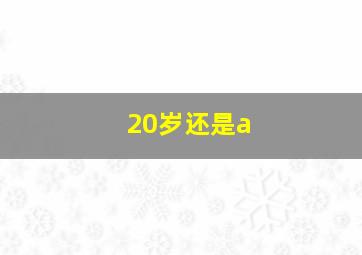 20岁还是a